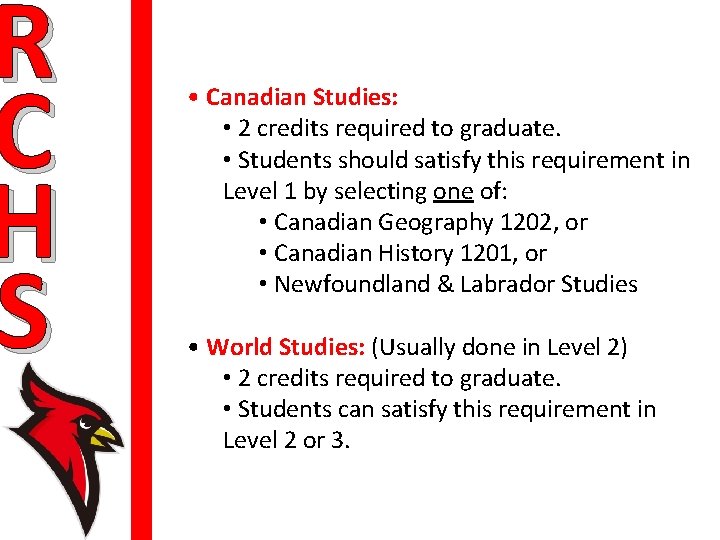 R
C
H
S

• Canadian Studies:
• 2 credits required to graduate.
• Students should satisfy this requirement in Level 1 by selecting one of:
• Canadian Geography 1202, or
• Canadian History 1201, or
• Newfoundland & Labrador Studies

• World Studies: (Usually done in Level 2)
• 2 credits required to graduate.
• Students can satisfy this requirement in Level 2 or 3.